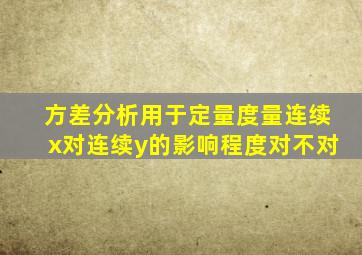 方差分析用于定量度量连续x对连续y的影响程度对不对